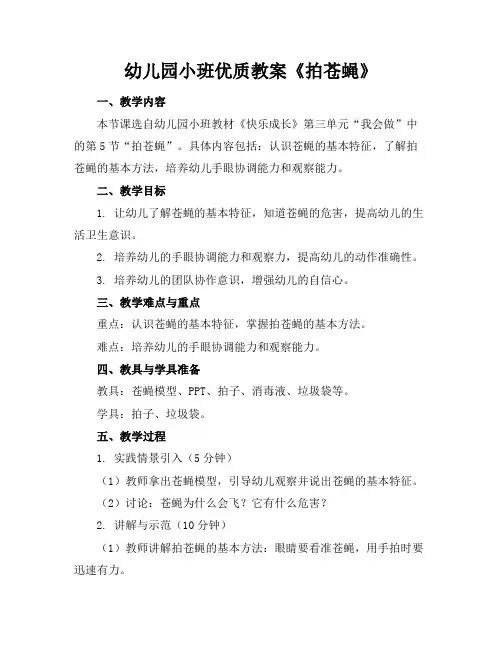 幼儿园小班优质教案《拍苍蝇》

一、教学内容

本节课选自幼儿园小班教材《快乐成长》第三单元“我会做”中的第5节“拍苍蝇”。具体内容包括：认识苍蝇的基本特征，了解拍苍蝇的基本方法，培养幼儿手眼协调能力和观察能力。

二、教学目标

1. 让幼儿了解苍蝇的基本特征，知道苍蝇的危害，提高幼儿的生活卫生意识。

2. 培养幼儿的手眼协调能力和观察力，提高幼儿的动作准确性。

3. 培养幼儿的团队协作意识，增强幼儿的自信心。

三、教学难点与重点

重点：认识苍蝇的基本特征，掌握拍苍蝇的基本方法。

难点：培养幼儿的手眼协调能力和观察能力。

四、教具与学具准备

教具：苍蝇模型、PPT、拍子、消毒液、垃圾袋等。

学具：拍子、垃圾袋。

五、教学过程

1. 实践情景引入（5分钟）

（1）教师拿出苍蝇模型，引导幼儿观察并说出苍蝇的基本特征。

（2）讨论：苍蝇为什么会飞？它有什么危害？

2. 讲解与示范（10分钟）

（1）教师讲解拍苍蝇的基本方法：眼睛要看准苍蝇，用手拍时要迅速有力。